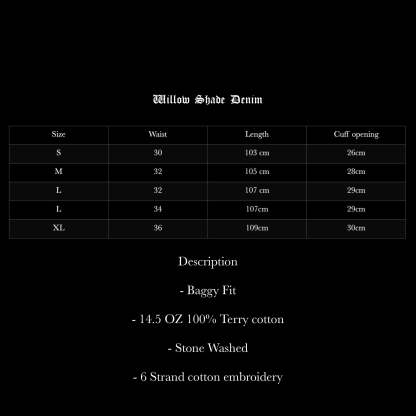 Willow Shade Denim

| Size | Waist | Length | Cuff opening |
|---|---|---|---|
| S | 30 | 103 cm | 26cm |
| M | 32 | 105 cm | 28cm |
| L | 32 | 107 cm | 29cm |
| L | 34 | 107cm | 29cm |
| XL | 36 | 109cm | 30cm |

Description

- Baggy Fit

- 14.5 OZ 100% Terry cotton

- Stone Washed

- 6 Strand cotton embroidery